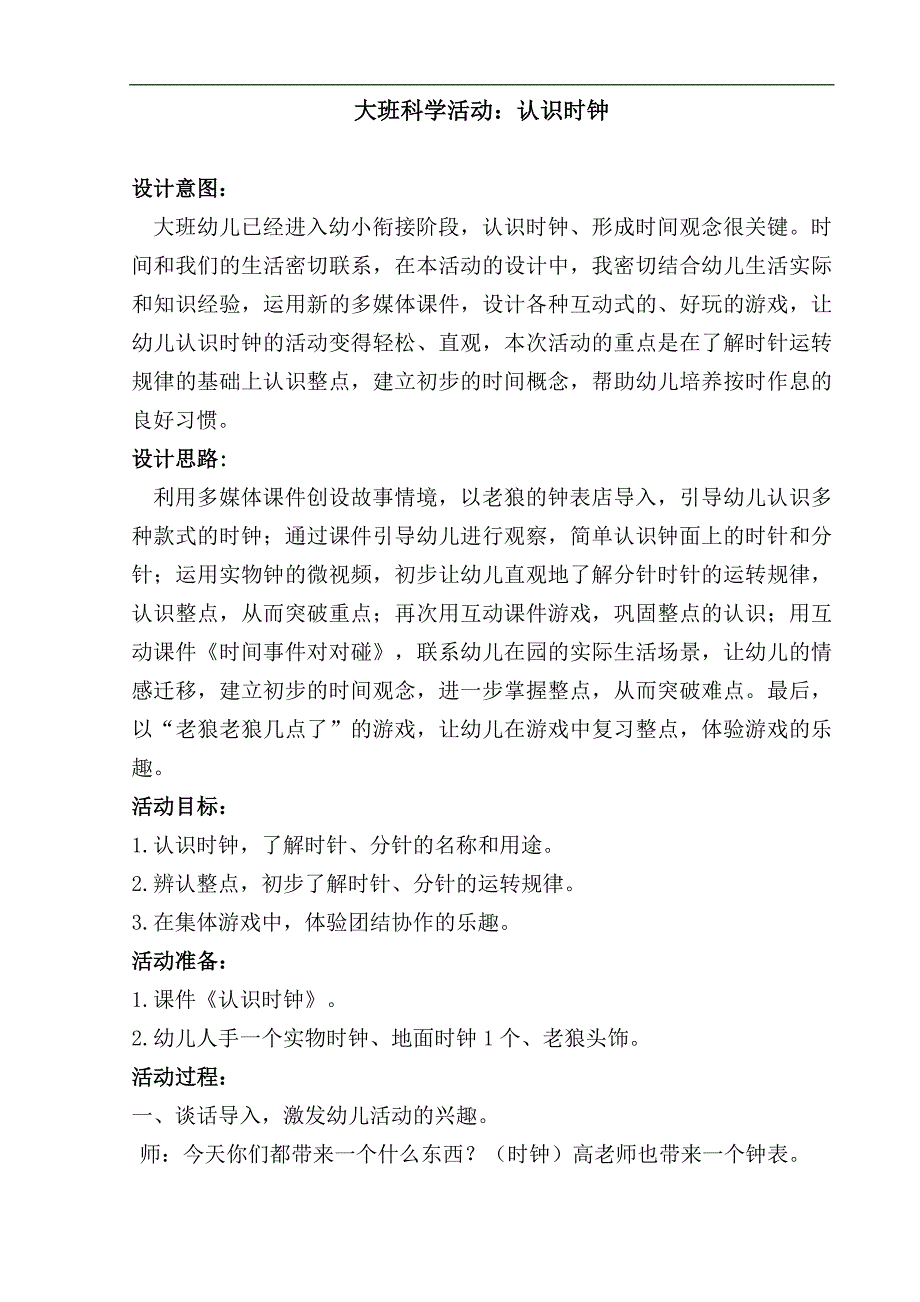 大班科学活动：认识时钟

设计意图：

大班幼儿已经进入幼小衔接阶段，认识时钟、形成时间观念很关键。时间和我们的生活密切联系，在本活动的设计中，我密切结合幼儿生活实际和知识经验，运用新的多媒体课件，设计各种互动式的、好玩的游戏，让幼儿认识时钟的活动变得轻松、直观，本次活动的重点是在了解时针运转规律的基础上认识整点，建立初步的时间概念，帮助幼儿培养按时作息的良好习惯。

设计思路：

利用多媒体课件创设故事情境，以老狼的钟表店导入，引导幼儿认识多种款式的时钟；通过课件引导幼儿进行观察，简单认识钟面上的时针和分针；运用实物钟的微视频，初步让幼儿直观地了解分针时针的运转规律，认识整点，从而突破重点；再次用互动课件游戏，巩固整点的认识；用互动课件《时间事件对对碰》，联系幼儿在园的实际生活场景，让幼儿的情感迁移，建立初步的时间观念，进一步掌握整点，从而突破难点。最后，以“老狼老狼几点了”的游戏，让幼儿在游戏中复习整点，体验游戏的乐趣。

活动目标：

1.认识时钟，了解时针、分针的名称和用途。

2.辨认整点，初步了解时针、分针的运转规律。

3.在集体游戏中，体验团结协作的乐趣。

活动准备：

1.课件《认识时钟》。

2.幼儿人手一个实物时钟、地面时钟 1 个、老狼头饰。

活动过程：

一、谈话导入，激发幼儿活动的兴趣。

师：今天你们都带来一个什么东西？（时钟）高老师也带来一个钟表。